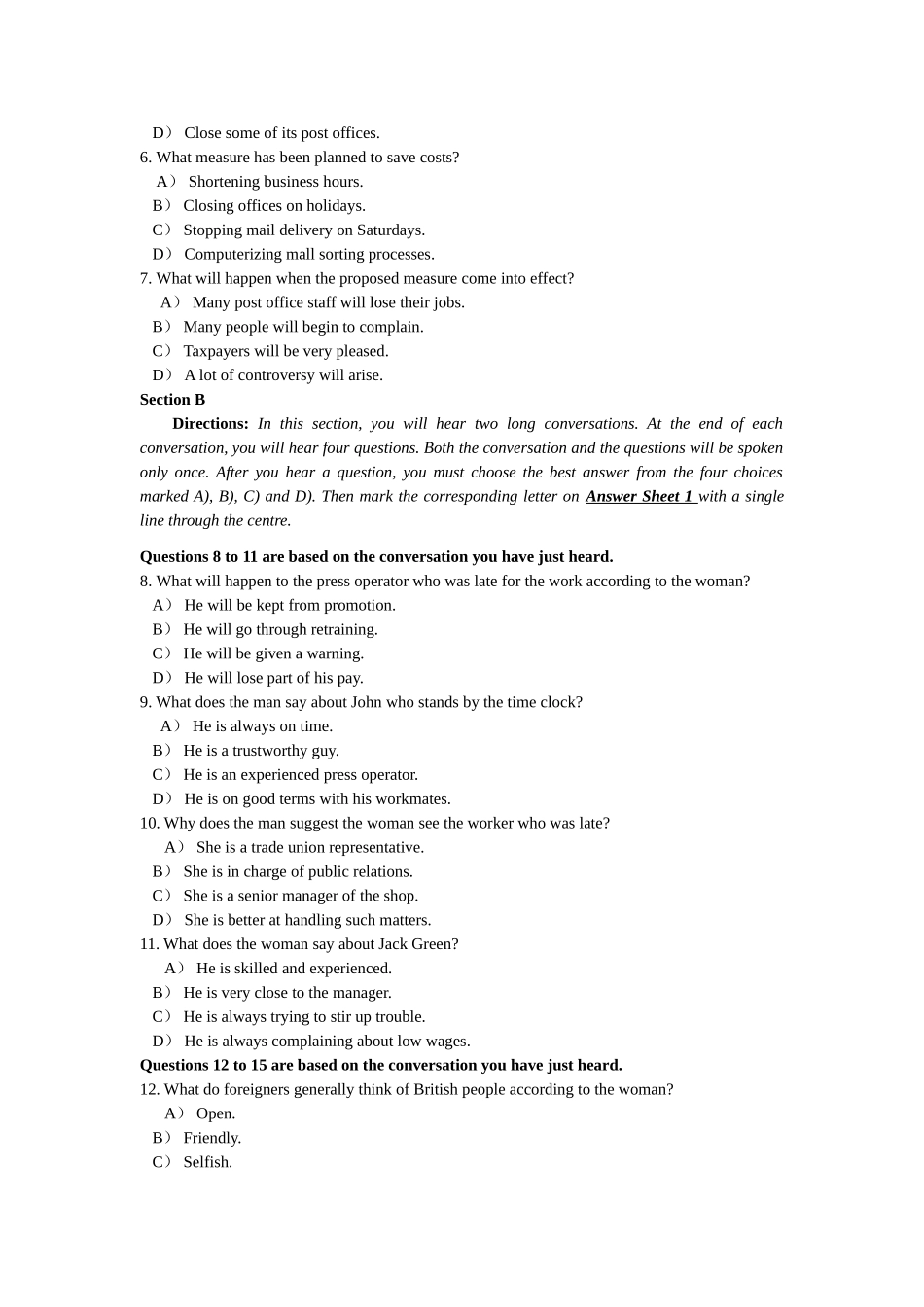 D） Close some of its post offices.
6. What measure has been planned to save costs?
A） Shortening business hours.
B） Closing offices on holidays.
C） Stopping mail delivery on Saturdays.
D） Computerizing mall sorting processes.
7. What will happen when the proposed measure come into effect?
A） Many post office staff will lose their jobs.
B） Many people will begin to complain.
C） Taxpayers will be very pleased.
D） A lot of controversy will arise.
Section B
Directions: In this section, you will hear two long conversations. At the end of each conversation, you will hear four questions. Both the conversation and the questions will be spoken only once. After you hear a question, you must choose the best answer from the four choices marked A), B), C) and D). Then mark the corresponding letter on Answer Sheet 1 with a single line through the centre.

Questions 8 to 11 are based on the conversation you have just heard.
8. What will happen to the press operator who was late for the work according to the woman?
A） He will be kept from promotion.
B） He will go through retraining.
C） He will be given a warning.
D） He will lose part of his pay.
9. What does the man say about John who stands by the time clock?
A） He is always on time.
B） He is a trustworthy guy.
C） He is an experienced press operator.
D） He is on good terms with his workmates.
10. Why does the man suggest the woman see the worker who was late?
A） She is a trade union representative.
B） She is in charge of public relations.
C） She is a senior manager of the shop.
D） She is better at handling such matters.
11. What does the woman say about Jack Green?
A） He is skilled and experienced.
B） He is very close to the manager.
C） He is always trying to stir up trouble.
D） He is always complaining about low wages.
Questions 12 to 15 are based on the conversation you have just heard.
12. What do foreigners generally think of British people according to the woman?
A） Open.
B） Friendly.
C） Selfish.